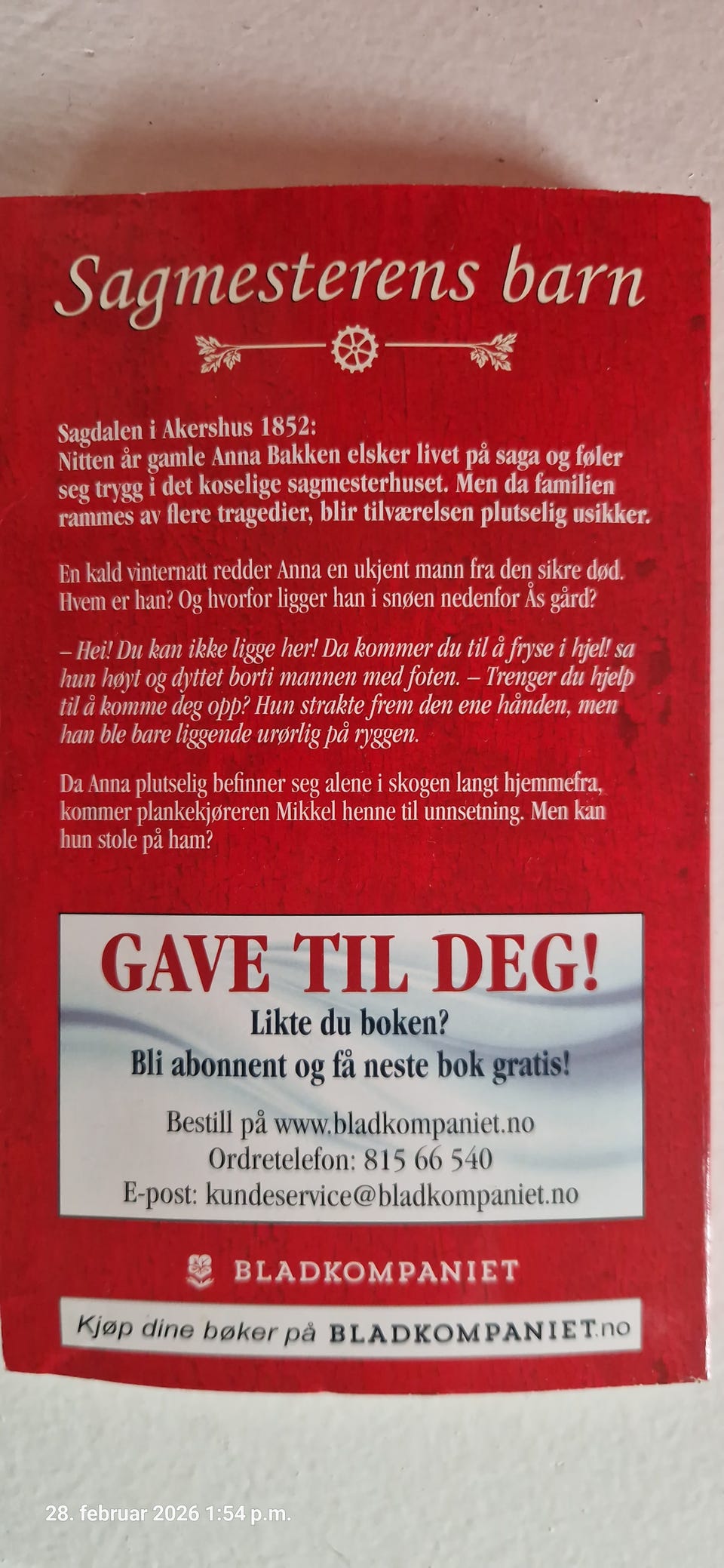 Sagmesterens barn

Sagdalen i Akershus 1852:
Nitten år gamle Anna Bakken elsker livet på saga og føler seg trygg i det koselige sagmesterhuset. Men da familien rammes av flere tragedier, blir tilværelsen plutselig usikker.

En kald vinternatt redder Anna en ukjent mann fra den sikre død. Hvem er han? Og hvorfor ligger han i snøen nedenfor Ås gård?

– Hei! Du kan ikke ligge her! Da kommer du til å fryse i hjel! sa hun høyt og dyttet borti mannen med foten. – Trenger du hjelp til å komme deg opp? Hun strakte frem den ene hånden, men han ble bare liggende urørlig på ryggen.

Da Anna plutselig befinner seg alene i skogen langt hjemmefra, kommer plankekjøreren Mikkel henne til unnsetning. Men kan hun stole på ham?

GAVE TIL DEG!
Likte du boken?
Bli abonnent og få neste bok gratis!

Bestill på www.bladkompaniet.no
Ordretelefon: 815 66 540
E-post: kundeservice@bladkompaniet.no

BLADKOMPANIET

Kjøp dine bøker på BLADKOMPANIET.no

28. februar 2026 1:54 p.m.